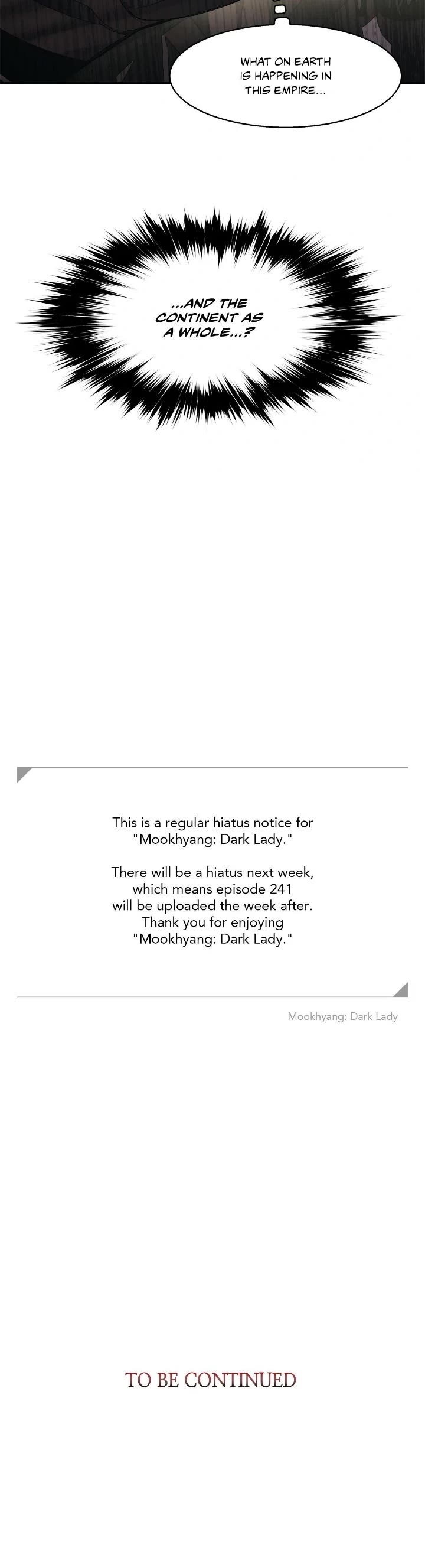 WHAT ON EARTH IS HAPPENING IN THIS EMPIRE...

...AND THE CONTINENT AS A WHOLE...?

This is a regular hiatus notice for "Mookhyang: Dark Lady."

There will be a hiatus next week, which means episode 241 will be uploaded the week after. Thank you for enjoying "Mookhyang: Dark Lady."

Mookhyang: Dark Lady

TO BE CONTINUED